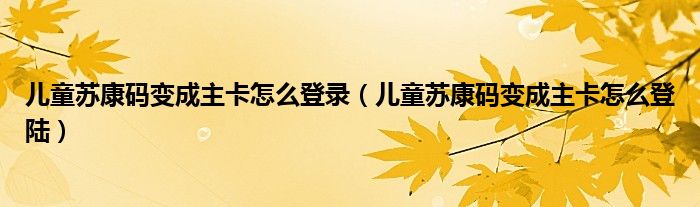 儿童苏康码变成主卡怎么登录（儿童苏康码变成主卡怎么登陆）